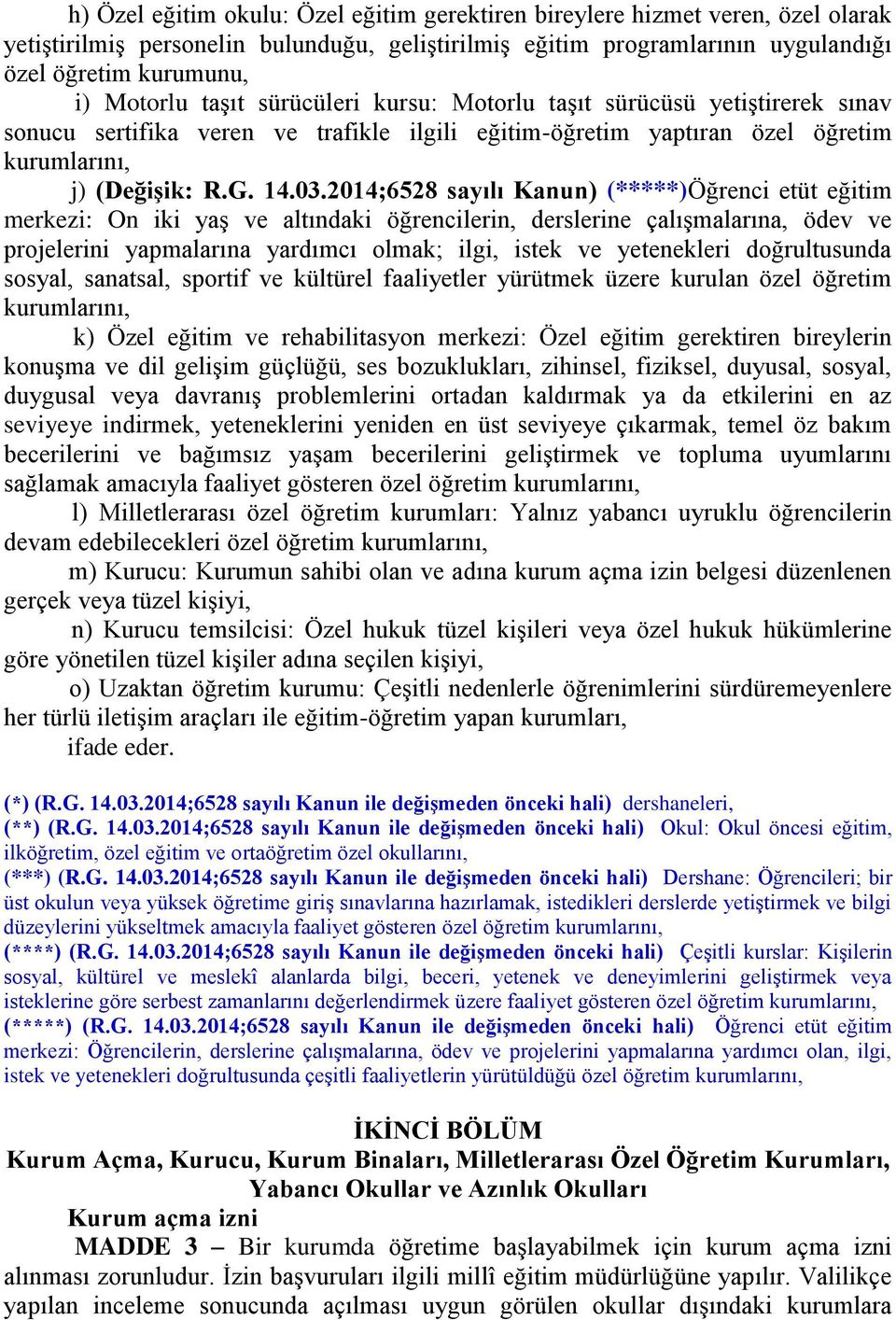 h) Özel eğitim okulu: Özel eğitim gerektiren bireylere hizmet veren, özel olarak yetiştirilmiş personelin bulunduğu, geliştirilmiş eğitim programlarının uygulandığı özel öğretim kurumunu,

i) Motorlu taşıt sürücüleri kursu: Motorlu taşıt sürücüsü yetiştirerek sınav sonucu sertifika veren ve trafikle ilgili eğitim-öğretim yaptıran özel öğretim kurumlarını,

j) (Değişik: R.G. 14.03.2014;6528 sayılı Kanun) (*****)Öğrenci etüt eğitim merkezi: On iki yaş ve altındaki öğrencilerin, derslerine çalışmalarına, ödev ve projelerini yapmalarına yardımcı olmak; ilgi, istek ve yetenekleri doğrultusunda sosyal, sanatsal, sportif ve kültürel faaliyetler yürütmek üzere kurulan özel öğretim kurumlarını,

k) Özel eğitim ve rehabilitasyon merkezi: Özel eğitim gerektiren bireylerin konuşma ve dil gelişim güçlüğü, ses bozuklukları, zihinsel, fiziksel, duyusal, sosyal, duygusal veya davranış problemlerini ortadan kaldırmak ya da etkilerini en az seviyeye indirmek, yeteneklerini yeniden en üst seviyeye çıkarmak, temel öz bakım becerilerini ve bağımsız yaşam becerilerini geliştirmek ve topluma uyumlarını sağlamak amacıyla faaliyet gösteren özel öğretim kurumlarını,

l) Milletlerarası özel öğretim kurumları: Yalnız yabancı uyruklu öğrencilerin devam edebilecekleri özel öğretim kurumlarını,

m) Kurucu: Kurumun sahibi olan ve adına kurum açma izin belgesi düzenlenen gerçek veya tüzel kişiyi,

n) Kurucu temsilcisi: Özel hukuk tüzel kişileri veya özel hukuk hükümlerine göre yönetilen tüzel kişiler adına seçilen kişiyi,

o) Uzaktan öğretim kurumu: Çeşitli nedenlerle öğrenimlerini sürdüremeyenlere her türlü iletişim araçları ile eğitim-öğretim yapan kurumları,

ifade eder.

(*) (R.G. 14.03.2014;6528 sayılı Kanun ile değişmeden önceki hali) dershaneleri,
(**) (R.G. 14.03.2014;6528 sayılı Kanun ile değişmeden önceki hali) Okul: Okul öncesi eğitim, ilköğretim, özel eğitim ve ortaöğretim özel okullarını,
(***) (R.G. 14.03.2014;6528 sayılı Kanun ile değişmeden önceki hali) Dershane: Öğrencileri; bir üst okulun veya yüksek öğretime giriş sınavlarına hazırlamak, istedikleri derslerde yetiştirmek ve bilgi düzeylerini yükseltmek amacıyla faaliyet gösteren özel öğretim kurumlarını,
(****) (R.G. 14.03.2014;6528 sayılı Kanun ile değişmeden önceki hali) Çeşitli kurslar: Kişilerin sosyal, kültürel ve meslekî alanlarda bilgi, beceri, yetenek ve deneyimlerini geliştirmek veya isteklerine göre serbest zamanlarını değerlendirmek üzere faaliyet gösteren özel öğretim kurumlarını,
(*****) (R.G. 14.03.2014;6528 sayılı Kanun ile değişmeden önceki hali) Öğrenci etüt eğitim merkezi: Öğrencilerin, derslerine çalışmalarına, ödev ve projelerini yapmalarına yardımcı olan, ilgi, istek ve yetenekleri doğrultusunda çeşitli faaliyetlerin yürütüldüğü özel öğretim kurumlarını,

İKİNCİ BÖLÜM
Kurum Açma, Kurucu, Kurum Binaları, Milletlerarası Özel Öğretim Kurumları, Yabancı Okullar ve Azınlık Okulları
Kurum açma izni
MADDE 3 – Bir kurumda öğretime başlayabilmek için kurum açma izni alınması zorunludur. İzin başvuruları ilgili millî eğitim müdürlüğüne yapılır. Valilikçe yapılan inceleme sonucunda açılması uygun görülen okullar dışındaki kurumlara